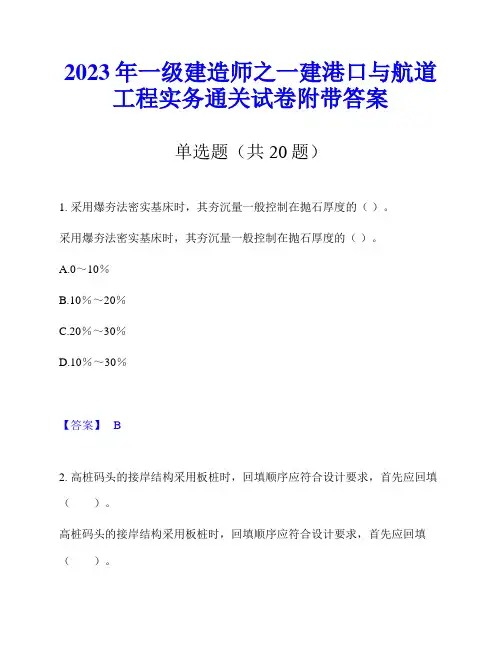 2023 年一级建造师之一建港口与航道工程实务通关试卷附带答案

单选题（共 20 题）

1. 采用爆夯法密实基床时，其夯沉量一般控制在抛石厚度的（ ）。

采用爆夯法密实基床时，其夯沉量一般控制在抛石厚度的（ ）。

A.0～10％

B.10％～20％

C.20％～30％

D.10％～30％

【答案】 B

2. 高桩码头的接岸结构采用板桩时，回填顺序应符合设计要求，首先应回填（ ）。

高桩码头的接岸结构采用板桩时，回填顺序应符合设计要求，首先应回填（ ）。